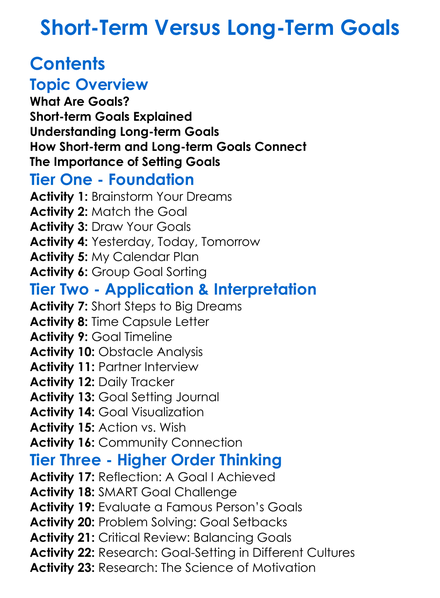 Short-Term Versus Long-Term Goals

Contents

Topic Overview

What Are Goals?
Short-term Goals Explained
Understanding Long-term Goals
How Short-term and Long-term Goals Connect
The Importance of Setting Goals

Tier One - Foundation

Activity 1: Brainstorm Your Dreams
Activity 2: Match the Goal
Activity 3: Draw Your Goals
Activity 4: Yesterday, Today, Tomorrow
Activity 5: My Calendar Plan
Activity 6: Group Goal Sorting

Tier Two - Application & Interpretation

Activity 7: Short Steps to Big Dreams
Activity 8: Time Capsule Letter
Activity 9: Goal Timeline
Activity 10: Obstacle Analysis
Activity 11: Partner Interview
Activity 12: Daily Tracker
Activity 13: Goal Setting Journal
Activity 14: Goal Visualization
Activity 15: Action vs. Wish
Activity 16: Community Connection

Tier Three - Higher Order Thinking

Activity 17: Reflection: A Goal I Achieved
Activity 18: SMART Goal Challenge
Activity 19: Evaluate a Famous Person's Goals
Activity 20: Problem Solving: Goal Setbacks
Activity 21: Critical Review: Balancing Goals
Activity 22: Research: Goal-Setting in Different Cultures
Activity 23: Research: The Science of Motivation